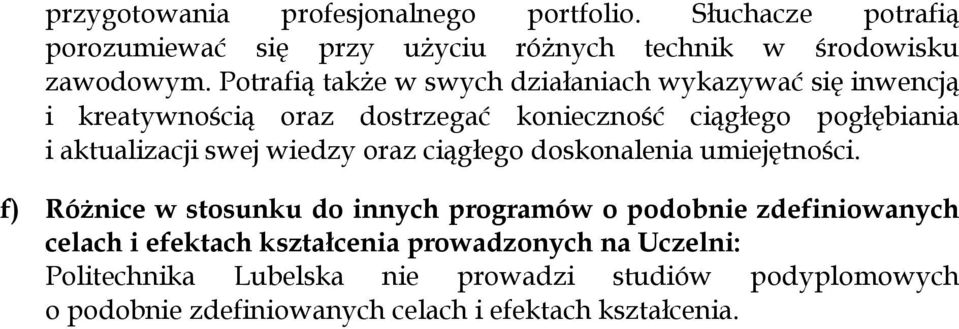 przygotowania profesjonalnego portfolio. Słuchacze potrafią porozumiewać się przy użyciu różnych technik w środowisku zawodowym. Potrafią także w swych działaniach wykazywać się inwencją i kreatywnością oraz dostrzegać konieczność ciągłego pogłębiania i aktualizacji swej wiedzy oraz ciągłego doskonalenia umiejętności.

f) Różnice w stosunku do innych programów o podobnie zdefiniowanych celach i efektach kształcenia prowadzonych na Uczelni:
Politechnika Lubelska nie prowadzi studiów podyplomowych o podobnie zdefiniowanych celach i efektach kształcenia.